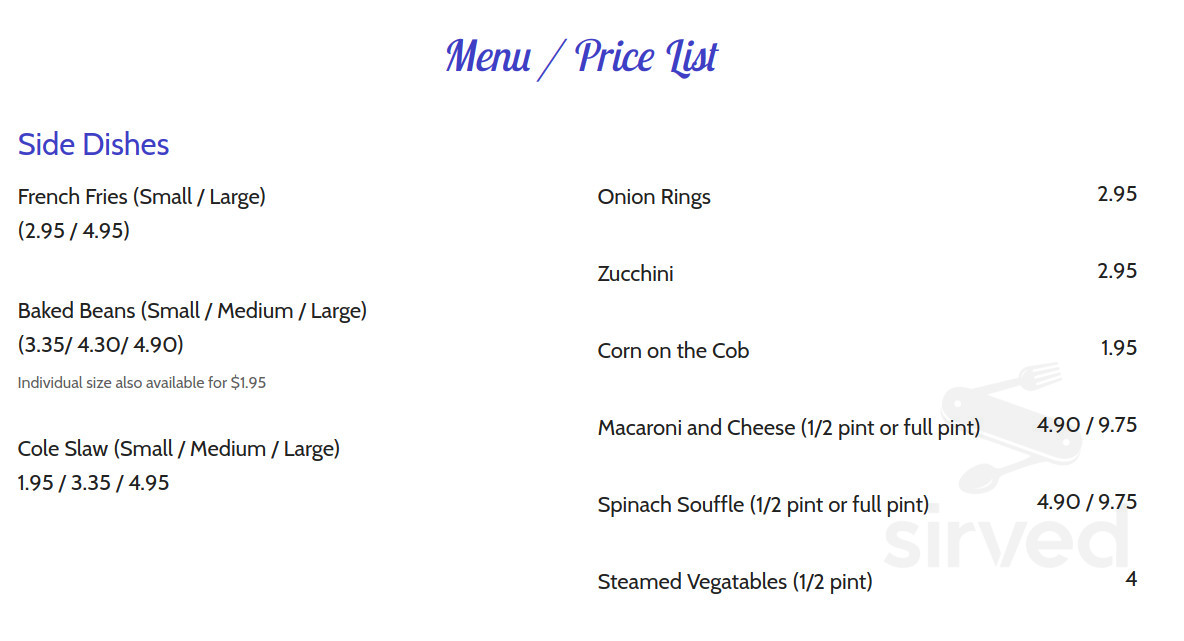 Menu / Price List

Side Dishes

French Fries (Small / Large)
(2.95 / 4.95)

Baked Beans (Small / Medium / Large)
(3.35/ 4.30/ 4.90)
Individual size also available for $1.95

Cole Slaw (Small / Medium / Large)
1.95 / 3.35 / 4.95

Onion Rings 2.95

Zucchini 2.95

Corn on the Cob 1.95

Macaroni and Cheese (1/2 pint or full pint) 4.90 / 9.75

Spinach Souffle (1/2 pint or full pint) 4.90 / 9.75

Steamed Vegatables (1/2 pint) 4

sirved